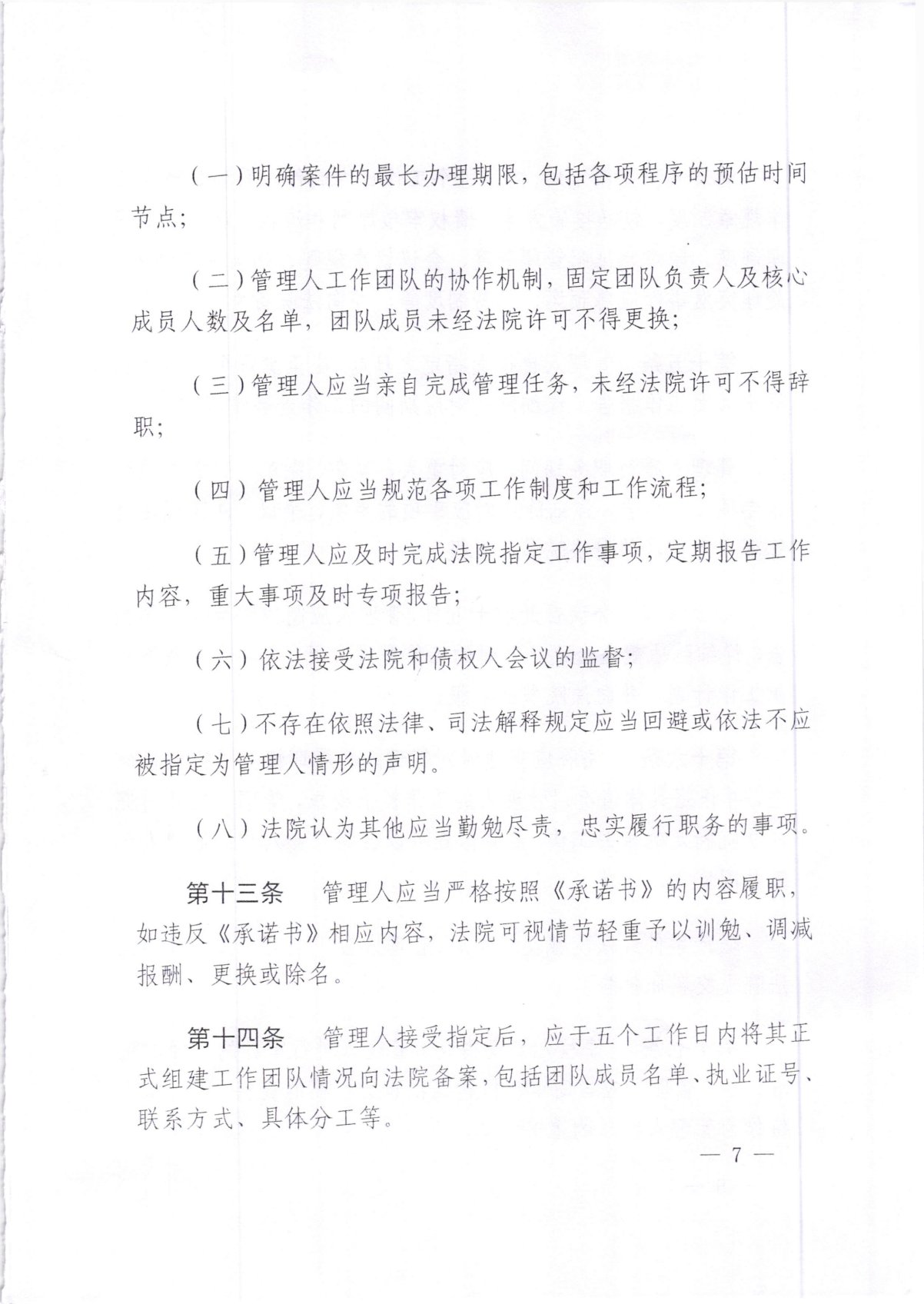 （一）明确案件的最长办理期限，包括各项程序的预估时间节点；

（二）管理人工作团队的协作机制，固定团队负责人及核心成员人数及名单，团队成员未经法院许可不得更换；

（三）管理人应当亲自完成管理任务，未经法院许可不得辞职；

（四）管理人应当规范各项工作制度和工作流程；

（五）管理人应及时完成法院指定工作事项，定期报告工作内容，重大事项及时专项报告；

（六）依法接受法院和债权人会议的监督；

（七）不存在依照法律、司法解释规定应当回避或依法不应被指定为管理人情形的声明。

（八）法院认为其他应当勤勉尽责，忠实履行职务的事项。

第十三条　管理人应当严格按照《承诺书》的内容履职，如违反《承诺书》相应内容，法院可视情节轻重予以训勉、调减报酬、更换或除名。

第十四条　管理人接受指定后，应于五个工作日内将其正式组建工作团队情况向法院备案，包括团队成员名单、执业证号、联系方式、具体分工等。

— 7 —